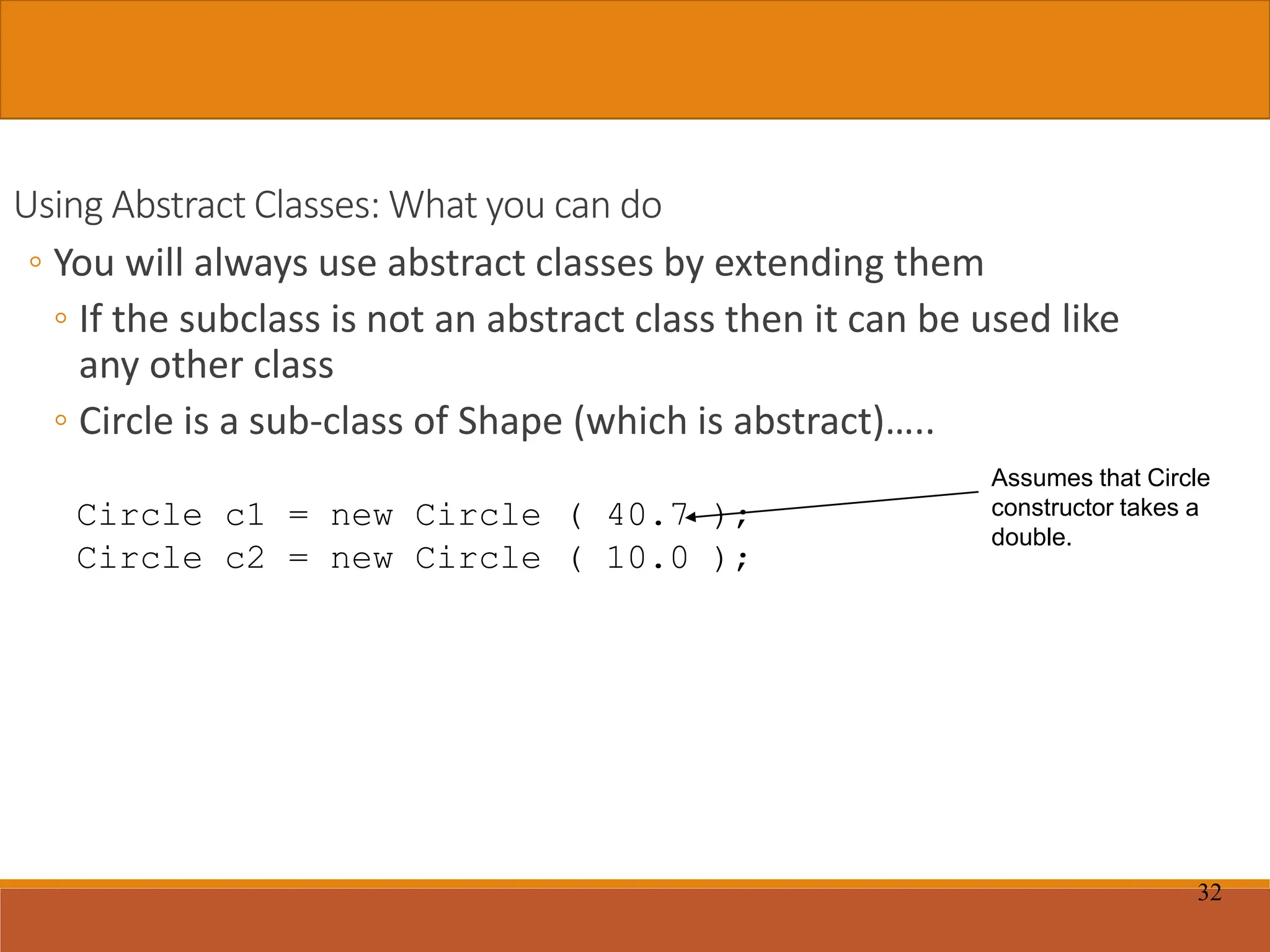 Using Abstract Classes: What you can do

◦ You will always use abstract classes by extending them

◦ If the subclass is not an abstract class then it can be used like any other class

◦ Circle is a sub-class of Shape (which is abstract)…..

Circle c1 = new Circle ( 40.7 );
Circle c2 = new Circle ( 10.0 );

Assumes that Circle constructor takes a double.

32